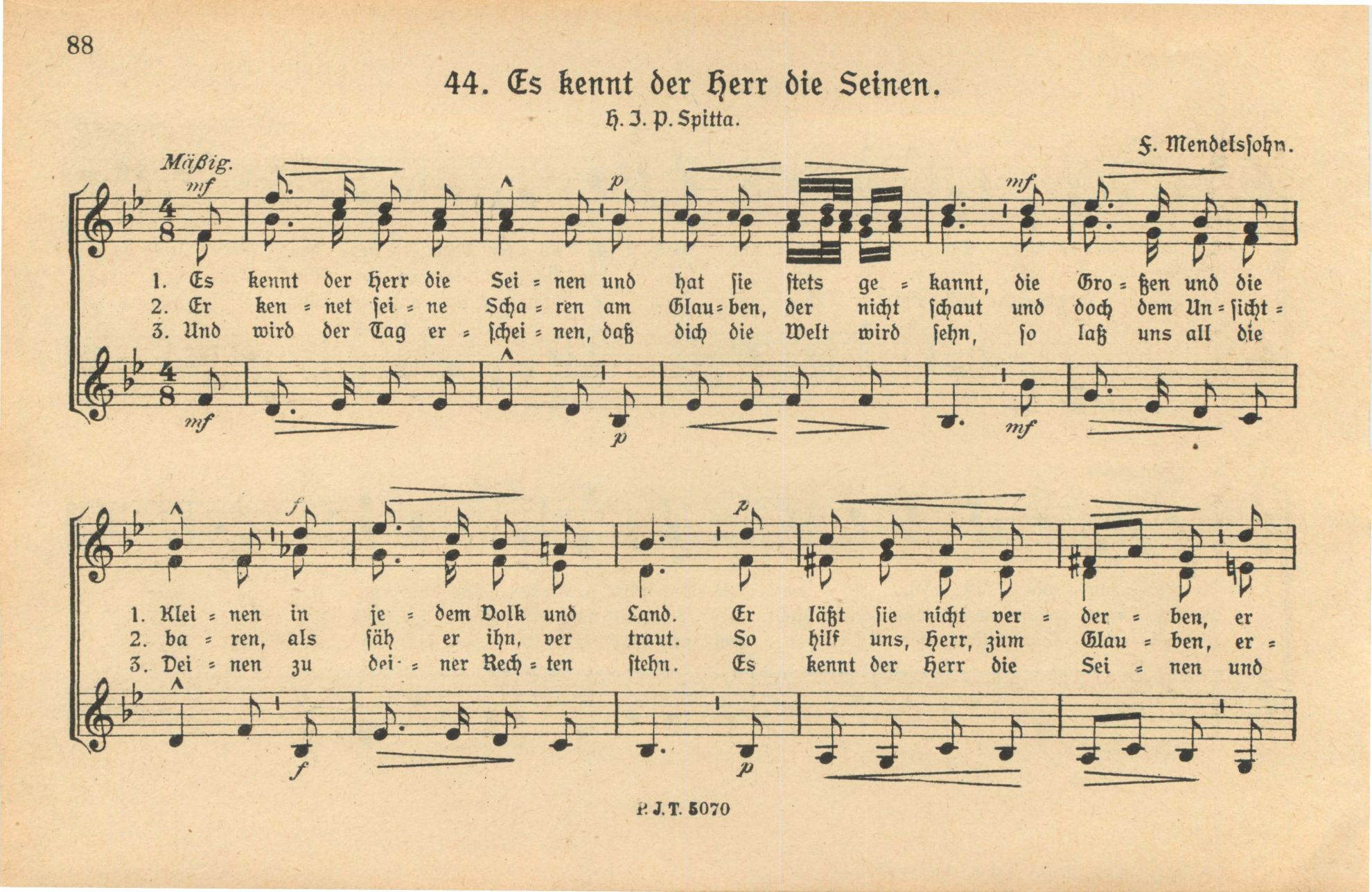 88

44. Es kennt der Herr die Seinen.

H. J. P. Spitta.

F. Mendelssohn.

Mäßig.

mf p mf

1. Es kennt der Herr die Sei = nen und hat sie stets ge = kannt, die Gro = ßen und die
2. Er ken = net sei = ne Scha = ren am Glau = ben, der nicht schaut und doch dem Un = sicht =
3. Und wird der Tag er = schei = nen, daß dich die Welt wird sehn, so laß uns all die

mf p mf

f p

1. Klei = nen in je = dem Volk und Land. Er läßt sie nicht ver = der = ben, er
2. ba = ren, als säh er ihn, ver traut. So hilf uns, Herr, zum Glau = ben, er =
3. Dei = nen zu dei = ner Rech = ten stehn. Es kennt der Herr die Sei = nen und

f p

P. J. T. 5070